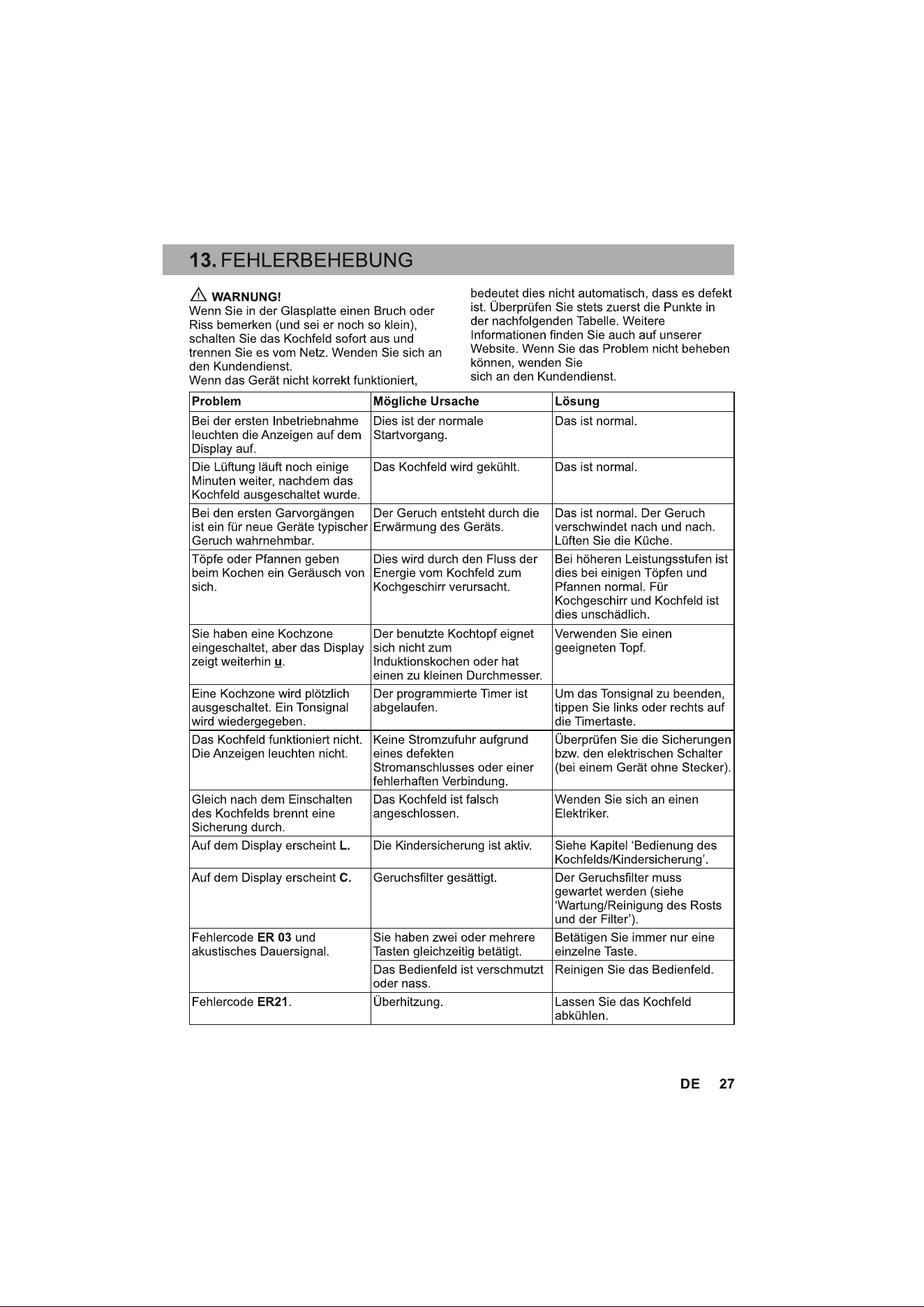 13. FEHLERBEHEBUNG

WARNUNG!
Wenn Sie in der Glasplatte einen Bruch oder Riss bemerken (und sei er noch so klein), schalten Sie das Kochfeld sofort aus und trennen Sie es vom Netz. Wenden Sie sich an den Kundendienst.
Wenn das Gerät nicht korrekt funktioniert, bedeutet dies nicht automatisch, dass es defekt ist. Überprüfen Sie stets zuerst die Punkte in der nachfolgenden Tabelle. Weitere Informationen finden Sie auch auf unserer Website. Wenn Sie das Problem nicht beheben können, wenden Sie
sich an den Kundendienst.

| Problem | Mögliche Ursache | Lösung |
|---|---|---|
| Bei der ersten Inbetriebnahme leuchten die Anzeigen auf dem Display auf. | Dies ist der normale Startvorgang. | Das ist normal. |
| Die Lüftung läuft noch einige Minuten weiter, nachdem das Kochfeld ausgeschaltet wurde. | Das Kochfeld wird gekühlt. | Das ist normal. |
| Bei den ersten Garvorgängen ist ein für neue Geräte typischer Geruch wahrnehmbar. | Der Geruch entsteht durch die Erwärmung des Geräts. | Das ist normal. Der Geruch verschwindet nach und nach. Lüften Sie die Küche. |
| Töpfe oder Pfannen geben beim Kochen ein Geräusch von sich. | Dies wird durch den Fluss der Energie vom Kochfeld zum Kochgeschirr verursacht. | Bei höheren Leistungsstufen ist dies bei einigen Töpfen und Pfannen normal. Für Kochgeschirr und Kochfeld ist dies unschädlich. |
| Sie haben eine Kochzone eingeschaltet, aber das Display zeigt weiterhin u. | Der benutzte Kochtopf eignet sich nicht zum Induktionskochen oder hat einen zu kleinen Durchmesser. | Verwenden Sie einen geeigneten Topf. |
| Eine Kochzone wird plötzlich ausgeschaltet. Ein Tonsignal wird wiedergegeben. | Der programmierte Timer ist abgelaufen. | Um das Tonsignal zu beenden, tippen Sie links oder rechts auf die Timertaste. |
| Das Kochfeld funktioniert nicht. Die Anzeigen leuchten nicht. | Keine Stromzufuhr aufgrund eines defekten Stromanschlusses oder einer fehlerhaften Verbindung. | Überprüfen Sie die Sicherungen bzw. den elektrischen Schalter (bei einem Gerät ohne Stecker). |
| Gleich nach dem Einschalten des Kochfelds brennt eine Sicherung durch. | Das Kochfeld ist falsch angeschlossen. | Wenden Sie sich an einen Elektriker. |
| Auf dem Display erscheint L. | Die Kindersicherung ist aktiv. | Siehe Kapitel 'Bedienung des Kochfelds/Kindersicherung'. |
| Auf dem Display erscheint C. | Geruchsfilter gesättigt. | Der Geruchsfilter muss gewartet werden (siehe 'Wartung/Reinigung des Rosts und der Filter'). |
| Fehlercode ER 03 und akustisches Dauersignal. | Sie haben zwei oder mehrere Tasten gleichzeitig betätigt. | Betätigen Sie immer nur eine einzelne Taste. |
| | Das Bedienfeld ist verschmutzt oder nass. | Reinigen Sie das Bedienfeld. |
| Fehlercode ER21. | Überhitzung. | Lassen Sie das Kochfeld abkühlen. |

DE 27